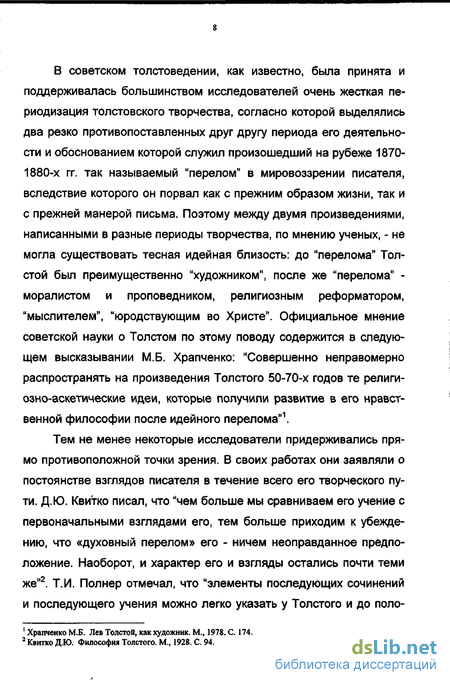 8

В советском толстоведении, как известно, была принята и поддерживалась большинством исследователей очень жесткая периодизация толстовского творчества, согласно которой выделялись два резко противопоставленных друг другу периода его деятельности и обоснованием которой служил произошедший на рубеже 1870-1880-х гг. так называемый "перелом" в мировоззрении писателя, вследствие которого он порвал как с прежним образом жизни, так и с прежней манерой письма. Поэтому между двумя произведениями, написанными в разные периоды творчества, по мнению ученых, - не могла существовать тесная идейная близость: до "перелома" Толстой был преимущественно "художником", после же "перелома" - моралистом и проповедником, религиозным реформатором, "мыслителем", "юродствующим во Христе". Официальное мнение советской науки о Толстом по этому поводу содержится в следующем высказывании М.Б. Храпченко: "Совершенно неправомерно распространять на произведения Толстого 50-70-х годов те религиозно-аскетические идеи, которые получили развитие в его нравственной философии после идейного перелома"$^1$.

Тем не менее некоторые исследователи придерживались прямо противоположной точки зрения. В своих работах они заявляли о постоянстве взглядов писателя в течение всего его творческого пути. Д.Ю. Квитко писал, что "чем больше мы сравниваем его учение с первоначальными взглядами его, тем больше приходим к убеждению, что «духовный перелом» его - ничем неоправданное предположение. Наоборот, и характер его и взгляды остались почти теми же"$^2$. Т.И. Полнер отмечал, что "элементы последующих сочинений и последующего учения можно легко указать у Толстого и до поло-

$^1$ Храпченко М.Б. Лев Толстой, как художник. М., 1978. С. 174.
$^2$ Квитко Д.Ю. Философия Толстого. М., 1928. С. 94.

dsLib.net
библиотека диссертаций